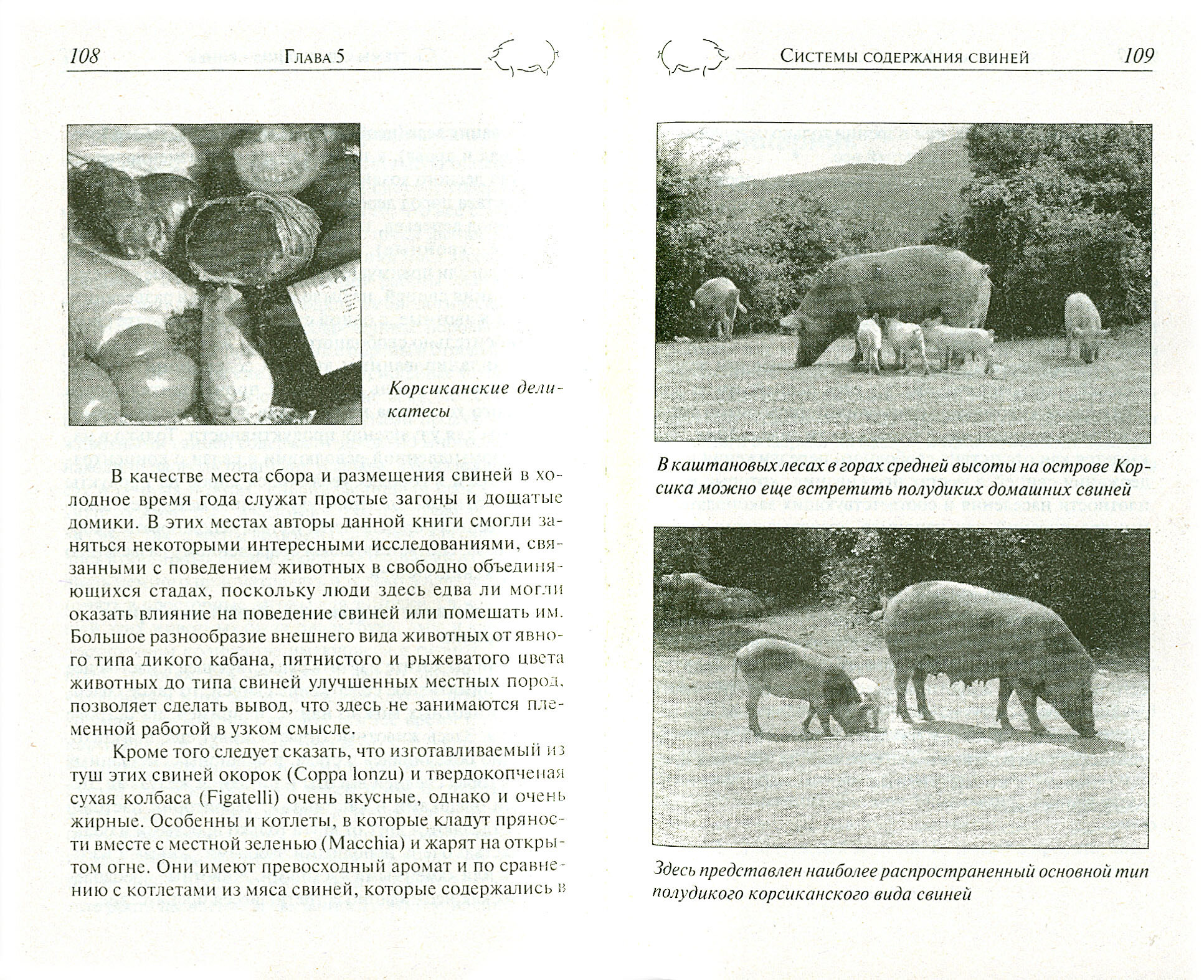 108 Глава 5

Корсиканские деликатесы

В качестве места сбора и размещения свиней в холодное время года служат простые загоны и дощатые домики. В этих местах авторы данной книги смогли заняться некоторыми интересными исследованиями, связанными с поведением животных в свободно объединяющихся стадах, поскольку люди здесь едва ли могли оказать влияние на поведение свиней или помешать им. Большое разнообразие внешнего вида животных от явного типа дикого кабана, пятнистого и рыжеватого цвета животных до типа свиней улучшенных местных пород, позволяет сделать вывод, что здесь не занимаются племенной работой в узком смысле.

Кроме того следует сказать, что изготавливаемый из туш этих свиней окорок (Coppa lonzu) и твердокопченая сухая колбаса (Figatelli) очень вкусные, однако и очень жирные. Особенны и котлеты, в которые кладут пряности вместе с местной зеленью (Macchia) и жарят на открытом огне. Они имеют превосходный аромат и по сравнению с котлетами из мяса свиней, которые содержались в

Системы содержания свиней 109

В каштановых лесах в горах средней высоты на острове Корсика можно еще встретить полудиких домашних свиней

Здесь представлен наиболее распространенный основной тип полудикого корсиканского вида свиней